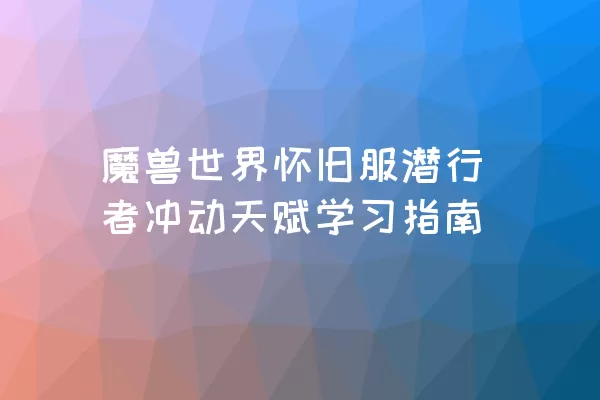 魔兽世界怀旧服潜行者冲动天赋学习指南